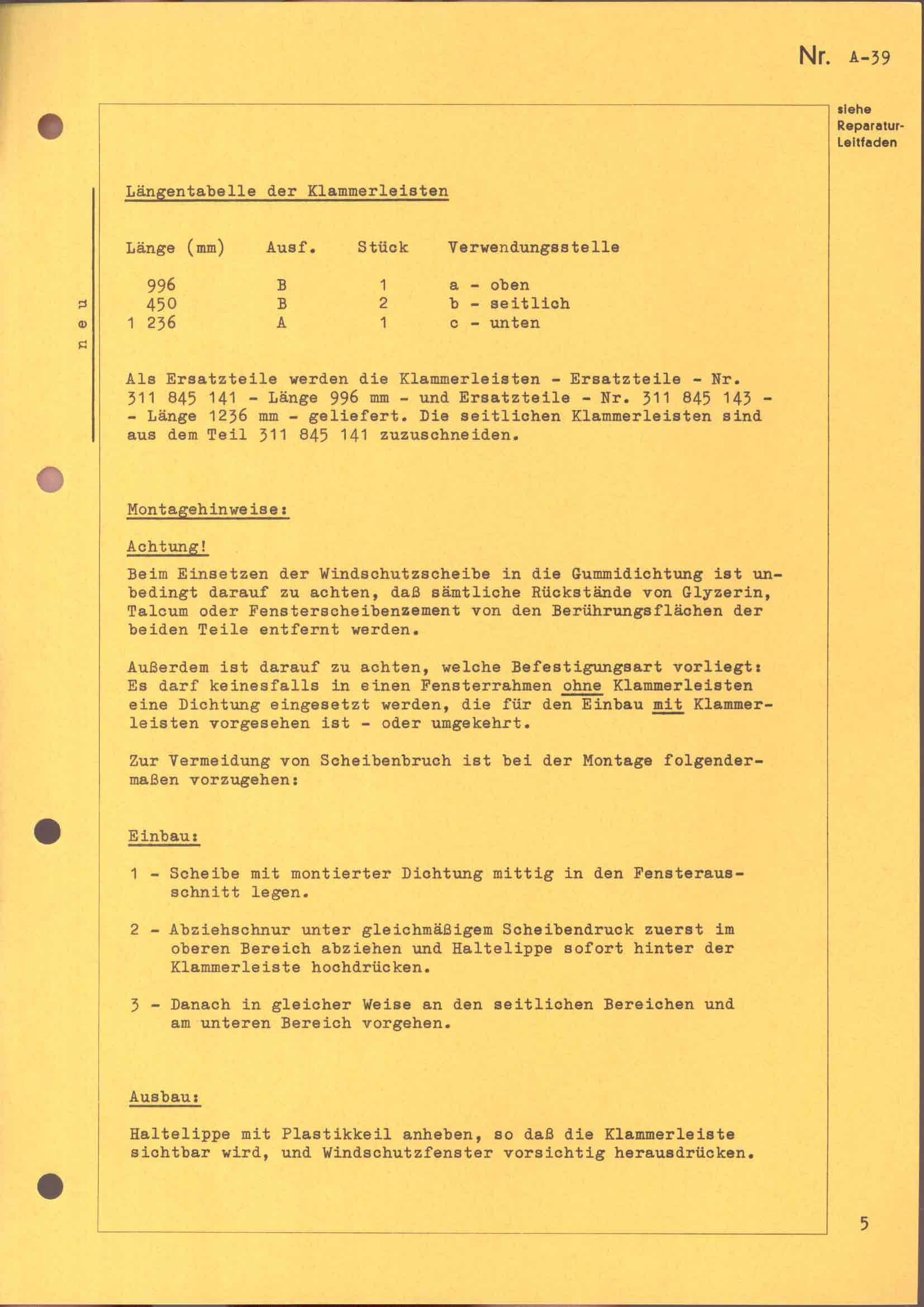 Nr. A-39

siehe Reparatur-Leitfaden

neu

Längentabelle der Klammerleisten

| Länge (mm) | Ausf. | Stück | Verwendungsstelle |
|---|---|---|---|
| 996 | B | 1 | a - oben |
| 450 | B | 2 | b - seitlich |
| 1 236 | A | 1 | c - unten |

Als Ersatzteile werden die Klammerleisten - Ersatzteile - Nr. 311 845 141 - Länge 996 mm - und Ersatzteile - Nr. 311 845 143 - - Länge 1236 mm - geliefert. Die seitlichen Klammerleisten sind aus dem Teil 311 845 141 zuzuschneiden.

Montagehinweise:

Achtung!
Beim Einsetzen der Windschutzscheibe in die Gummidichtung ist unbedingt darauf zu achten, daß sämtliche Rückstände von Glyzerin, Talcum oder Fensterscheibenzement von den Berührungsflächen der beiden Teile entfernt werden.

Außerdem ist darauf zu achten, welche Befestigungsart vorliegt: Es darf keinesfalls in einen Fensterrahmen ohne Klammerleisten eine Dichtung eingesetzt werden, die für den Einbau mit Klammerleisten vorgesehen ist - oder umgekehrt.

Zur Vermeidung von Scheibenbruch ist bei der Montage folgendermaßen vorzugehen:

Einbau:

1 - Scheibe mit montierter Dichtung mittig in den Fensterausschnitt legen.

2 - Abziehschnur unter gleichmäßigem Scheibendruck zuerst im oberen Bereich abziehen und Haltelippe sofort hinter der Klammerleiste hochdrücken.

3 - Danach in gleicher Weise an den seitlichen Bereichen und am unteren Bereich vorgehen.

Ausbau:

Haltelippe mit Plastikkeil anheben, so daß die Klammerleiste sichtbar wird, und Windschutzfenster vorsichtig herausdrücken.

5